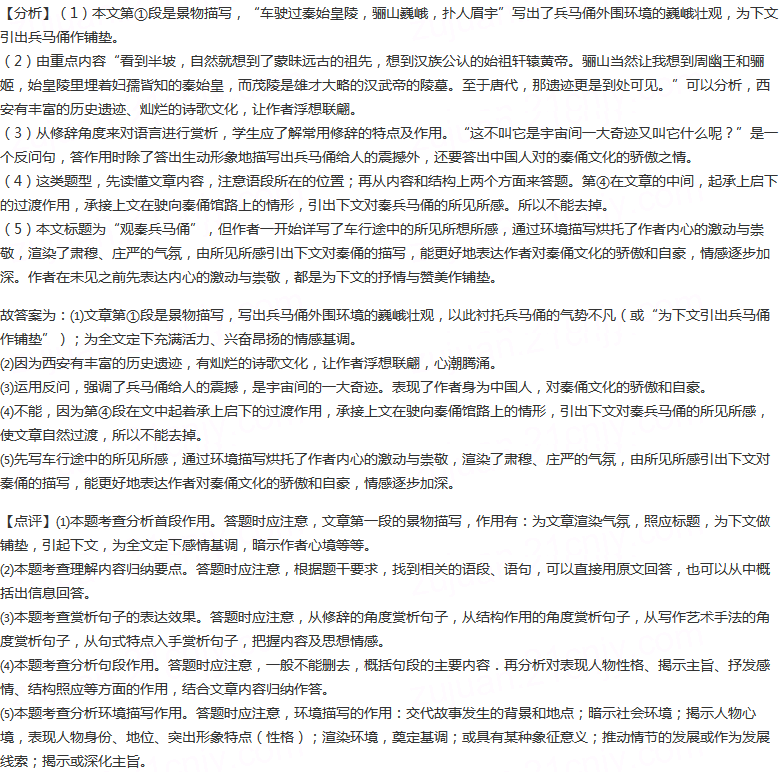 【分析】（1）本文第①段是景物描写，“车驶过秦始皇陵，骊山巍峨，扑人眉宇”写出了兵马俑外围环境的巍峨壮观，为下文引出兵马俑作铺垫。
（2）由重点内容“看到半坡，自然就想到了蒙昧远古的祖先，想到汉族公认的始祖轩辕黄帝。骊山当然让我想到周幽王和骊姬，始皇陵里埋着妇孺皆知的秦始皇，而茂陵是雄才大略的汉武帝的陵墓。至于唐代，那遗迹更是到处可见。”可以分析，西安有丰富的历史遗迹、灿烂的诗歌文化，让作者浮想联翩。
（3）从修辞角度来对语言进行赏析，学生应了解常用修辞的特点及作用。“这不叫它是宇宙间一大奇迹又叫它什么呢？”是一个反问句，答作用时除了答出生动形象地描写出兵马俑给人的震撼外，还要答出中国人对的秦俑文化的骄傲之情。
（4）这类题型，先读懂文章内容，注意语段所在的位置；再从内容和结构上两个方面来答题。第④在文章的中间，起承上启下的过渡作用，承接上文在驶向秦俑馆路上的情形，引出下文对秦兵马俑的所见所感。所以不能去掉。
（5）本文标题为“观秦兵马俑”，但作者一开始详写了车行途中的所见所想所感，通过环境描写烘托了作者内心的激动与崇敬，渲染了肃穆、庄严的气氛，由所见所感引出下文对秦俑的描写，能更好地表达作者对秦俑文化的骄傲和自豪，情感逐步加深。作者在未见之前先表达内心的激动与崇敬，都是为下文的抒情与赞美作铺垫。

故答案为：(1)文章第①段是景物描写，写出兵马俑外围环境的巍峨壮观，以此衬托兵马俑的气势不凡（或“为下文引出兵马俑作铺垫”）；为全文定下充满活力、兴奋昂扬的情感基调。
(2)因为西安有丰富的历史遗迹，有灿烂的诗歌文化，让作者浮想联翩，心潮腾涌。
(3)运用反问，强调了兵马俑给人的震撼，是宇宙间的一大奇迹。表现了作者身为中国人，对秦俑文化的骄傲和自豪。
(4)不能，因为第④段在文中起着承上启下的过渡作用，承接上文在驶向秦俑馆路上的情形，引出下文对秦兵马俑的所见所感，使文章自然过渡，所以不能去掉。
(5)先写车行途中的所见所感，通过环境描写烘托了作者内心的激动与崇敬，渲染了肃穆、庄严的气氛，由所见所感引出下文对秦俑的描写，能更好地表达作者对秦俑文化的骄傲和自豪，情感逐步加深。

【点评】(1)本题考查分析首段作用。答题时应注意，文章第一段的景物描写，作用有：为文章渲染气氛，照应标题，为下文做铺垫，引起下文，为全文定下感情基调，暗示作者心境等等。
(2)本题考查理解内容归纳要点。答题时应注意，根据题干要求，找到相关的语段、语句，可以直接用原文回答，也可以从中概括出信息回答。
(3)本题考查赏析句子的表达效果。答题时应注意，从修辞的角度赏析句子，从结构作用的角度赏析句子，从写作艺术手法的角度赏析句子，从句式特点入手赏析句子，把握内容及思想情感。
(4)本题考查分析句段作用。答题时应注意，一般不能删去，概括句段的主要内容．再分析对表现人物性格、揭示主旨、抒发感情、结构照应等方面的作用，结合文章内容归纳作答。
(5)本题考查分析环境描写作用。答题时应注意，环境描写的作用：交代故事发生的背景和地点；暗示社会环境；揭示人物心境，表现人物身份、地位、突出形象特点（性格）；渲染环境，奠定基调；或具有某种象征意义；推动情节的发展或作为发展线索；揭示或深化主旨。